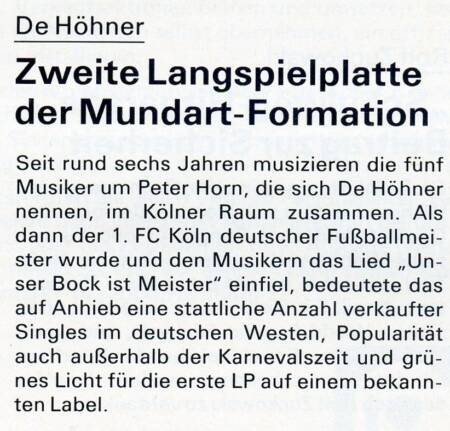 De Höhner

Zweite Langspielplatte der Mundart-Formation

Seit rund sechs Jahren musizieren die fünf Musiker um Peter Horn, die sich De Höhner nennen, im Kölner Raum zusammen. Als dann der 1. FC Köln deutscher Fußballmeister wurde und den Musikern das Lied „Unser Bock ist Meister" einfiel, bedeutete das auf Anhieb eine stattliche Anzahl verkaufter Singles im deutschen Westen, Popularität auch außerhalb der Karnevalszeit und grünes Licht für die erste LP auf einem bekannten Label.